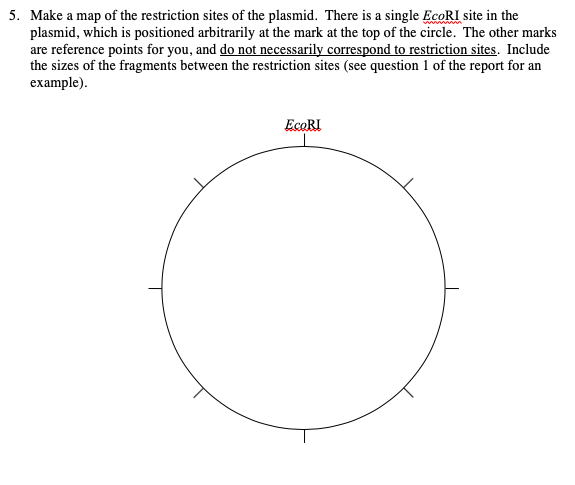 5. Make a map of the restriction sites of the plasmid. There is a single EcoRI site in the plasmid, which is positioned arbitrarily at the mark at the top of the circle. The other marks are reference points for you, and do not necessarily correspond to restriction sites. Include the sizes of the fragments between the restriction sites (see question 1 of the report for an example).

EcoRI